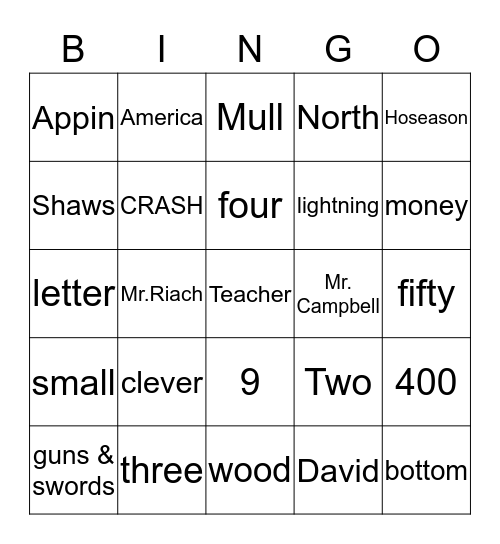 | B | I | N | G | O |
|---|---|---|---|---|
| Appin | America | Mull | North | Hoseason |
| Shaws | CRASH | four | lightning | money |
| letter | Mr.Riach | Teacher | Mr. Campbell | fifty |
| small | clever | 9 | Two | 400 |
| guns & swords | three | wood | David | bottom |